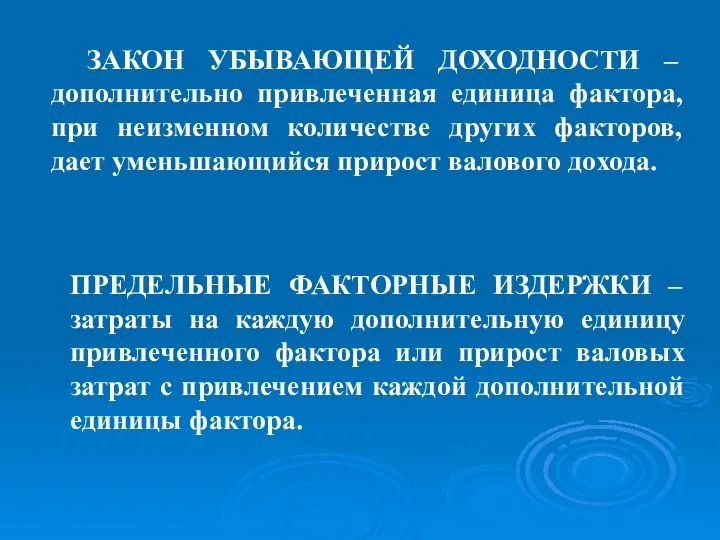 ЗАКОН УБЫВАЮЩЕЙ ДОХОДНОСТИ – дополнительно привлеченная единица фактора, при неизменном количестве других факторов, дает уменьшающийся прирост валового дохода.

ПРЕДЕЛЬНЫЕ ФАКТОРНЫЕ ИЗДЕРЖКИ – затраты на каждую дополнительную единицу привлеченного фактора или прирост валовых затрат с привлечением каждой дополнительной единицы фактора.